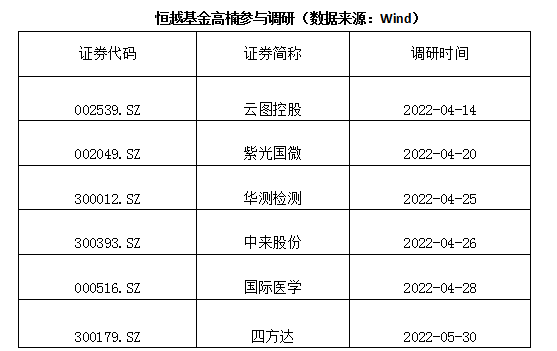 恒越基金高楠参与调研（数据来源：Wind）

| 证券代码 | 证券简称 | 调研时间 |
|---|---|---|
| 002539.SZ | 云图控股 | 2022-04-14 |
| 002049.SZ | 紫光国微 | 2022-04-20 |
| 300012.SZ | 华测检测 | 2022-04-25 |
| 300393.SZ | 中来股份 | 2022-04-26 |
| 000516.SZ | 国际医学 | 2022-04-28 |
| 300179.SZ | 四方达 | 2022-05-30 |